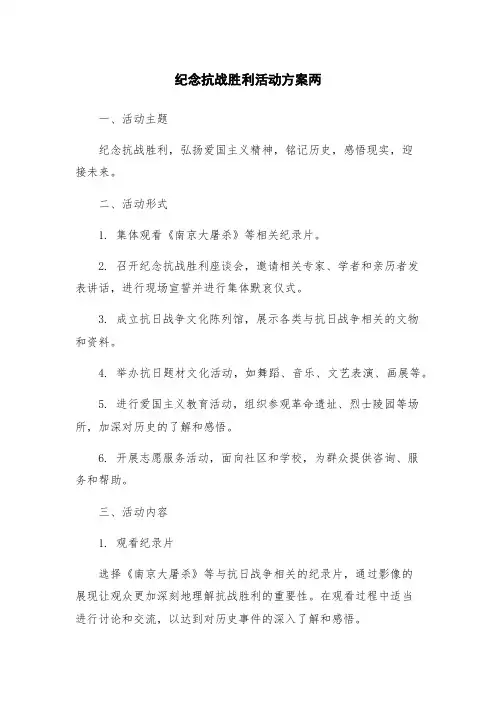 纪念抗战胜利活动方案两

一、活动主题

纪念抗战胜利，弘扬爱国主义精神，铭记历史，感悟现实，迎接未来。

二、活动形式

1. 集体观看《南京大屠杀》等相关纪录片。

2. 召开纪念抗战胜利座谈会，邀请相关专家、学者和亲历者发表讲话，进行现场宣誓并进行集体默哀仪式。

3. 成立抗日战争文化陈列馆，展示各类与抗日战争相关的文物和资料。

4. 举办抗日题材文化活动，如舞蹈、音乐、文艺表演、画展等。

5. 进行爱国主义教育活动，组织参观革命遗址、烈士陵园等场所，加深对历史的了解和感悟。

6. 开展志愿服务活动，面向社区和学校，为群众提供咨询、服务和帮助。

三、活动内容

1. 观看纪录片

选择《南京大屠杀》等与抗日战争相关的纪录片，通过影像的展现让观众更加深刻地理解抗战胜利的重要性。在观看过程中适当进行讨论和交流，以达到对历史事件的深入了解和感悟。